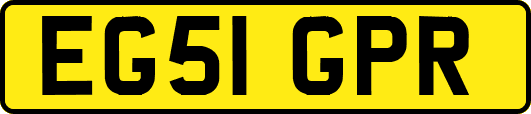 EG51 GPR